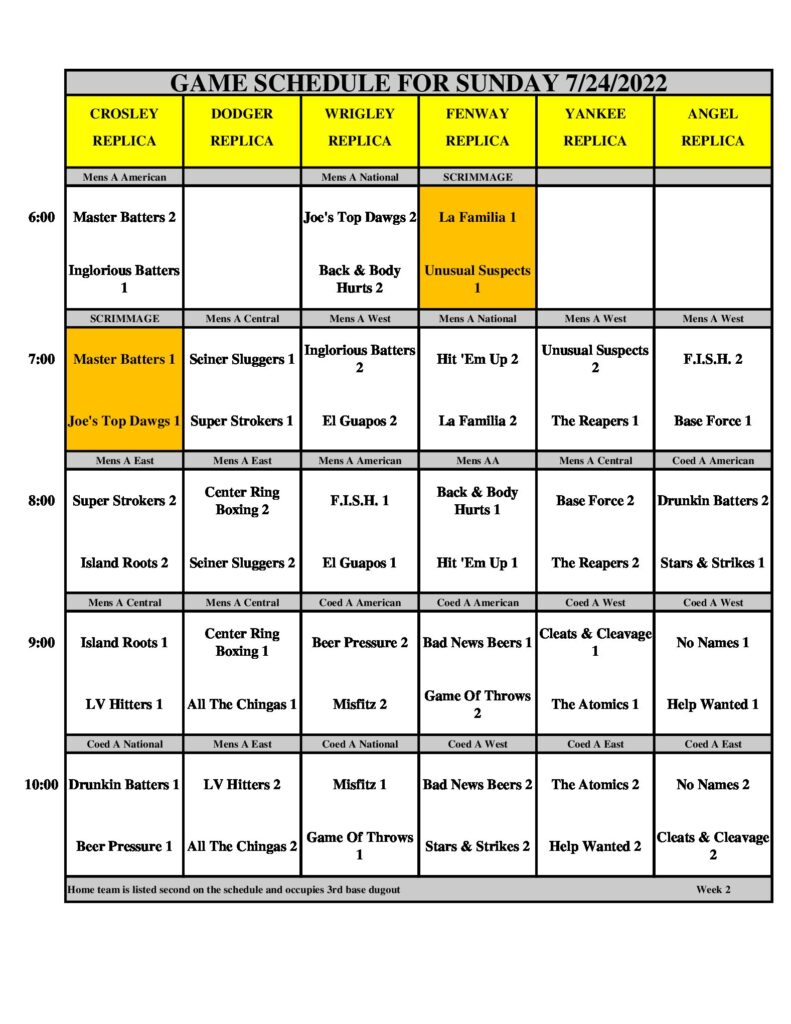 GAME SCHEDULE FOR SUNDAY 7/24/2022

| | CROSLEY REPLICA | DODGER REPLICA | WRIGLEY REPLICA | FENWAY REPLICA | YANKEE REPLICA | ANGEL REPLICA |
|---|---|---|---|---|---|---|
| | Mens A American | | Mens A National | SCRIMMAGE | | |
| 6:00 | Master Batters 2 | | Joe's Top Dawgs 2 | La Familia 1 | | |
| | Inglorious Batters 1 | | Back & Body Hurts 2 | Unusual Suspects 1 | | |
| | SCRIMMAGE | Mens A Central | Mens A West | Mens A National | Mens A West | Mens A West |
| 7:00 | Master Batters 1 | Seiner Sluggers 1 | Inglorious Batters 2 | Hit 'Em Up 2 | Unusual Suspects 2 | F.I.S.H. 2 |
| | Joe's Top Dawgs 1 | Super Strokers 1 | El Guapos 2 | La Familia 2 | The Reapers 1 | Base Force 1 |
| | Mens A East | Mens A East | Mens A American | Mens AA | Mens A Central | Coed A American |
| 8:00 | Super Strokers 2 | Center Ring Boxing 2 | F.I.S.H. 1 | Back & Body Hurts 1 | Base Force 2 | Drunkin Batters 2 |
| | Island Roots 2 | Seiner Sluggers 2 | El Guapos 1 | Hit 'Em Up 1 | The Reapers 2 | Stars & Strikes 1 |
| | Mens A Central | Mens A Central | Coed A American | Coed A American | Coed A West | Coed A West |
| 9:00 | Island Roots 1 | Center Ring Boxing 1 | Beer Pressure 2 | Bad News Beers 1 | Cleats & Cleavage 1 | No Names 1 |
| | LV Hitters 1 | All The Chingas 1 | Misfitz 2 | Game Of Throws 2 | The Atomics 1 | Help Wanted 1 |
| | Coed A National | Mens A East | Coed A National | Coed A West | Coed A East | Coed A East |
| 10:00 | Drunkin Batters 1 | LV Hitters 2 | Misfitz 1 | Bad News Beers 2 | The Atomics 2 | No Names 2 |
| | Beer Pressure 1 | All The Chingas 2 | Game Of Throws 1 | Stars & Strikes 2 | Help Wanted 2 | Cleats & Cleavage 2 |

Home team is listed second on the schedule and occupies 3rd base dugout

Week 2